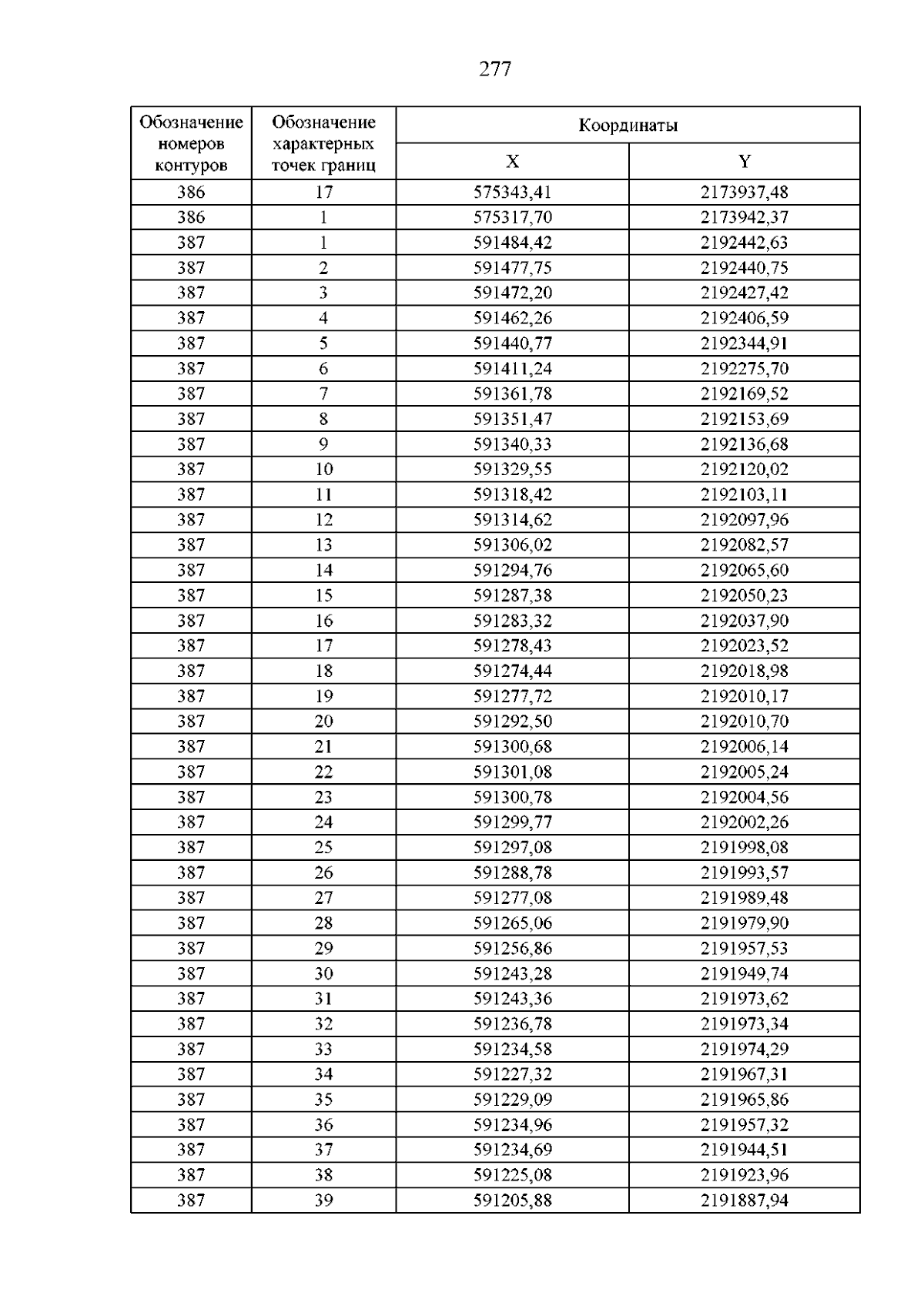 277

| Обозначение номеров контуров | Обозначение характерных точек границ | Координаты | |
|---|---|---|---|
| | | X | Y |
| 386 | 17 | 575343,41 | 2173937,48 |
| 386 | 1 | 575317,70 | 2173942,37 |
| 387 | 1 | 591484,42 | 2192442,63 |
| 387 | 2 | 591477,75 | 2192440,75 |
| 387 | 3 | 591472,20 | 2192427,42 |
| 387 | 4 | 591462,26 | 2192406,59 |
| 387 | 5 | 591440,77 | 2192344,91 |
| 387 | 6 | 591411,24 | 2192275,70 |
| 387 | 7 | 591361,78 | 2192169,52 |
| 387 | 8 | 591351,47 | 2192153,69 |
| 387 | 9 | 591340,33 | 2192136,68 |
| 387 | 10 | 591329,55 | 2192120,02 |
| 387 | 11 | 591318,42 | 2192103,11 |
| 387 | 12 | 591314,62 | 2192097,96 |
| 387 | 13 | 591306,02 | 2192082,57 |
| 387 | 14 | 591294,76 | 2192065,60 |
| 387 | 15 | 591287,38 | 2192050,23 |
| 387 | 16 | 591283,32 | 2192037,90 |
| 387 | 17 | 591278,43 | 2192023,52 |
| 387 | 18 | 591274,44 | 2192018,98 |
| 387 | 19 | 591277,72 | 2192010,17 |
| 387 | 20 | 591292,50 | 2192010,70 |
| 387 | 21 | 591300,68 | 2192006,14 |
| 387 | 22 | 591301,08 | 2192005,24 |
| 387 | 23 | 591300,78 | 2192004,56 |
| 387 | 24 | 591299,77 | 2192002,26 |
| 387 | 25 | 591297,08 | 2191998,08 |
| 387 | 26 | 591288,78 | 2191993,57 |
| 387 | 27 | 591277,08 | 2191989,48 |
| 387 | 28 | 591265,06 | 2191979,90 |
| 387 | 29 | 591256,86 | 2191957,53 |
| 387 | 30 | 591243,28 | 2191949,74 |
| 387 | 31 | 591243,36 | 2191973,62 |
| 387 | 32 | 591236,78 | 2191973,34 |
| 387 | 33 | 591234,58 | 2191974,29 |
| 387 | 34 | 591227,32 | 2191967,31 |
| 387 | 35 | 591229,09 | 2191965,86 |
| 387 | 36 | 591234,96 | 2191957,32 |
| 387 | 37 | 591234,69 | 2191944,51 |
| 387 | 38 | 591225,08 | 2191923,96 |
| 387 | 39 | 591205,88 | 2191887,94 |